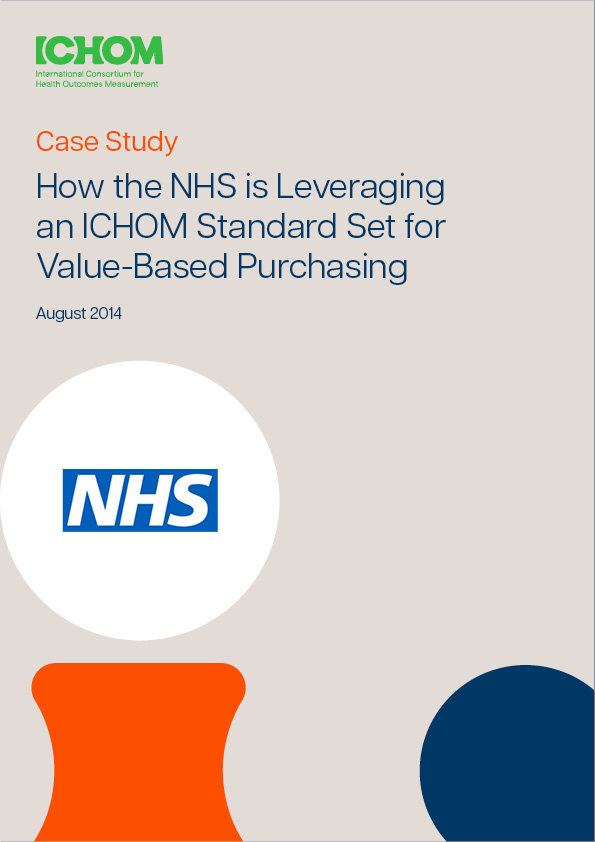 ICHOM
International Consortium for Health Outcomes Measurement

Case Study

How the NHS is Leveraging an ICHOM Standard Set for Value-Based Purchasing

August 2014

NHS